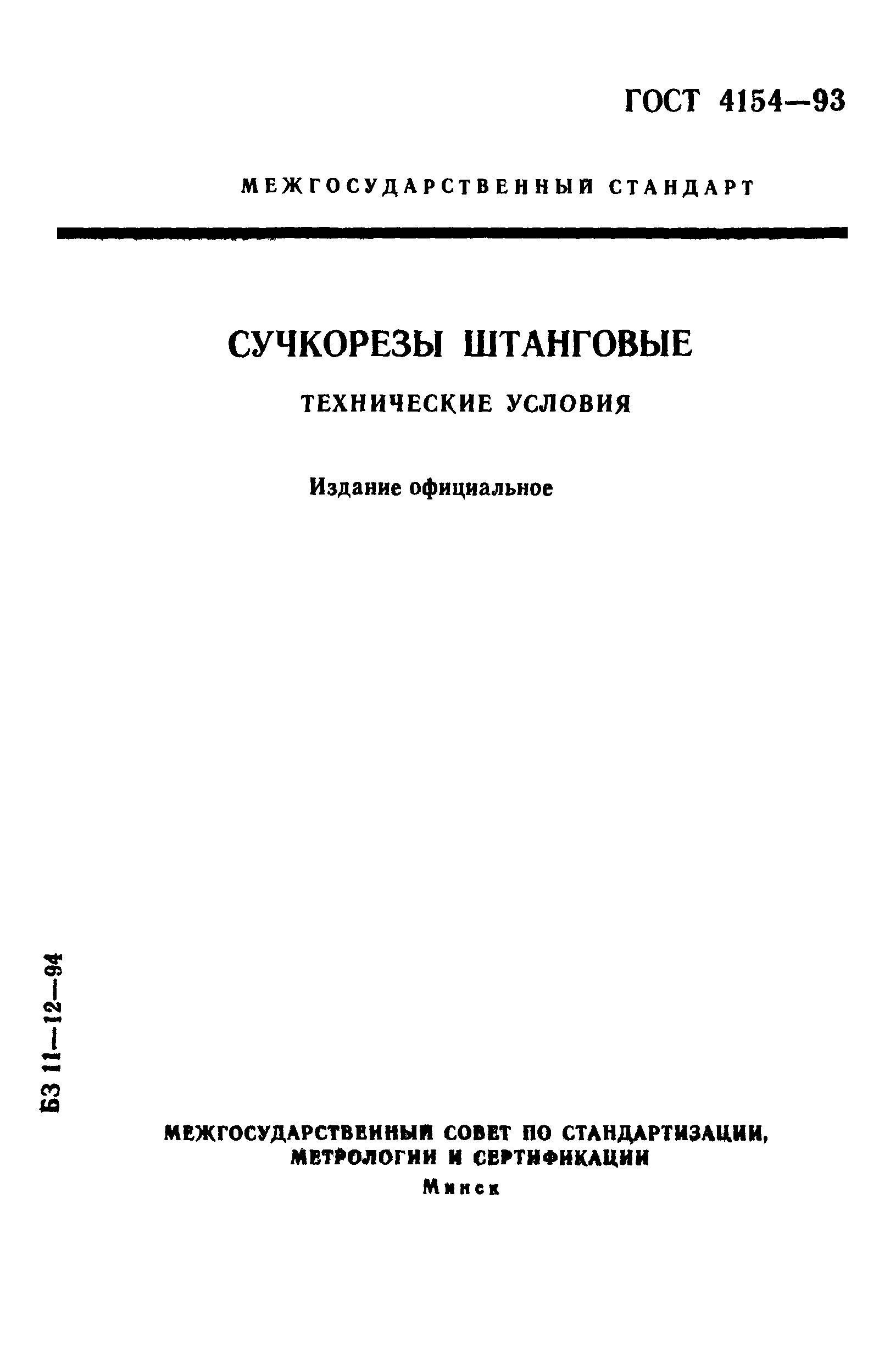 ГОСТ 4154—93

МЕЖГОСУДАРСТВЕННЫЙ СТАНДАРТ

СУЧКОРЕЗЫ ШТАНГОВЫЕ

ТЕХНИЧЕСКИЕ УСЛОВИЯ

Издание официальное

БЗ 11—12—94

МЕЖГОСУДАРСТВЕННЫЙ СОВЕТ ПО СТАНДАРТИЗАЦИИ, МЕТРОЛОГИИ И СЕРТИФИКАЦИИ
Минск